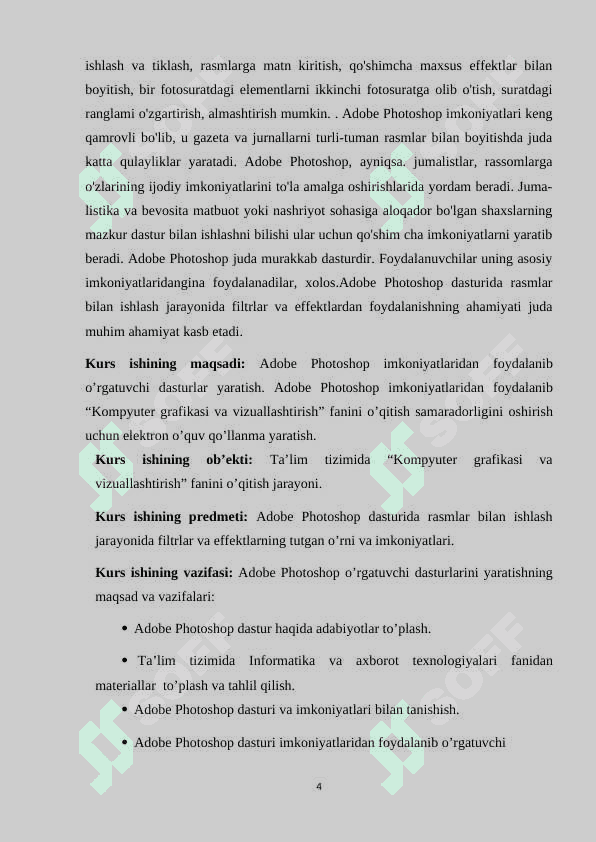 ishlash va tiklash, rasmlarga matn kiritish, qo'shimcha maxsus effektlar bilan boyitish, bir fotosuratdagi elementlarni ikkinchi fotosuratga olib o'tish, suratdagi ranglami o'zgartirish, almashtirish mumkin. . Adobe Photoshop imkoniyatlari keng qamrovli bo'lib, u gazeta va jurnallarni turli-tuman rasmlar bilan boyitishda juda katta qulayliklar yaratadi. Adobe Photoshop, ayniqsa. jumalistlar, rassomlarga o'zlarining ijodiy imkoniyatlarini to'la amalga oshirishlarida yordam beradi. Jumalistika va bevosita matbuot yoki nashriyot sohasiga aloqador bo'lgan shaxslarning mazkur dastur bilan ishlashni bilishi ular uchun qo'shim cha imkoniyatlarni yaratib beradi. Adobe Photoshop juda murakkab dasturdir. Foydalanuvchilar uning asosiy imkoniyatlaridangina foydalanadilar, xolos.Adobe Photoshop dasturida rasmlar bilan ishlash jarayonida filtrlar va effektlardan foydalanishning ahamiyati juda muhim ahamiyat kasb etadi.

**Kurs ishining maqsadi:** Adobe Photoshop imkoniyatlaridan foydalanib o’rgatuvchi dasturlar yaratish. Adobe Photoshop imkoniyatlaridan foydalanib “Kompyuter grafikasi va vizuallashtirish” fanini o’qitish samaradorligini oshirish uchun elektron o’quv qo’llanma yaratish.

**Kurs ishining ob’ekti:** Ta’lim tizimida “Kompyuter grafikasi va vizuallashtirish” fanini o’qitish jarayoni.

**Kurs ishining predmeti:** Adobe Photoshop dasturida rasmlar bilan ishlash jarayonida filtrlar va effektlarning tutgan o’rni va imkoniyatlari.

**Kurs ishining vazifasi:** Adobe Photoshop o’rgatuvchi dasturlarini yaratishning maqsad va vazifalari:

• Adobe Photoshop dastur haqida adabiyotlar to’plash.

• Ta’lim tizimida Informatika va axborot texnologiyalari fanidan materiallar to’plash va tahlil qilish.

• Adobe Photoshop dasturi va imkoniyatlari bilan tanishish.

• Adobe Photoshop dasturi imkoniyatlaridan foydalanib o’rgatuvchi

4